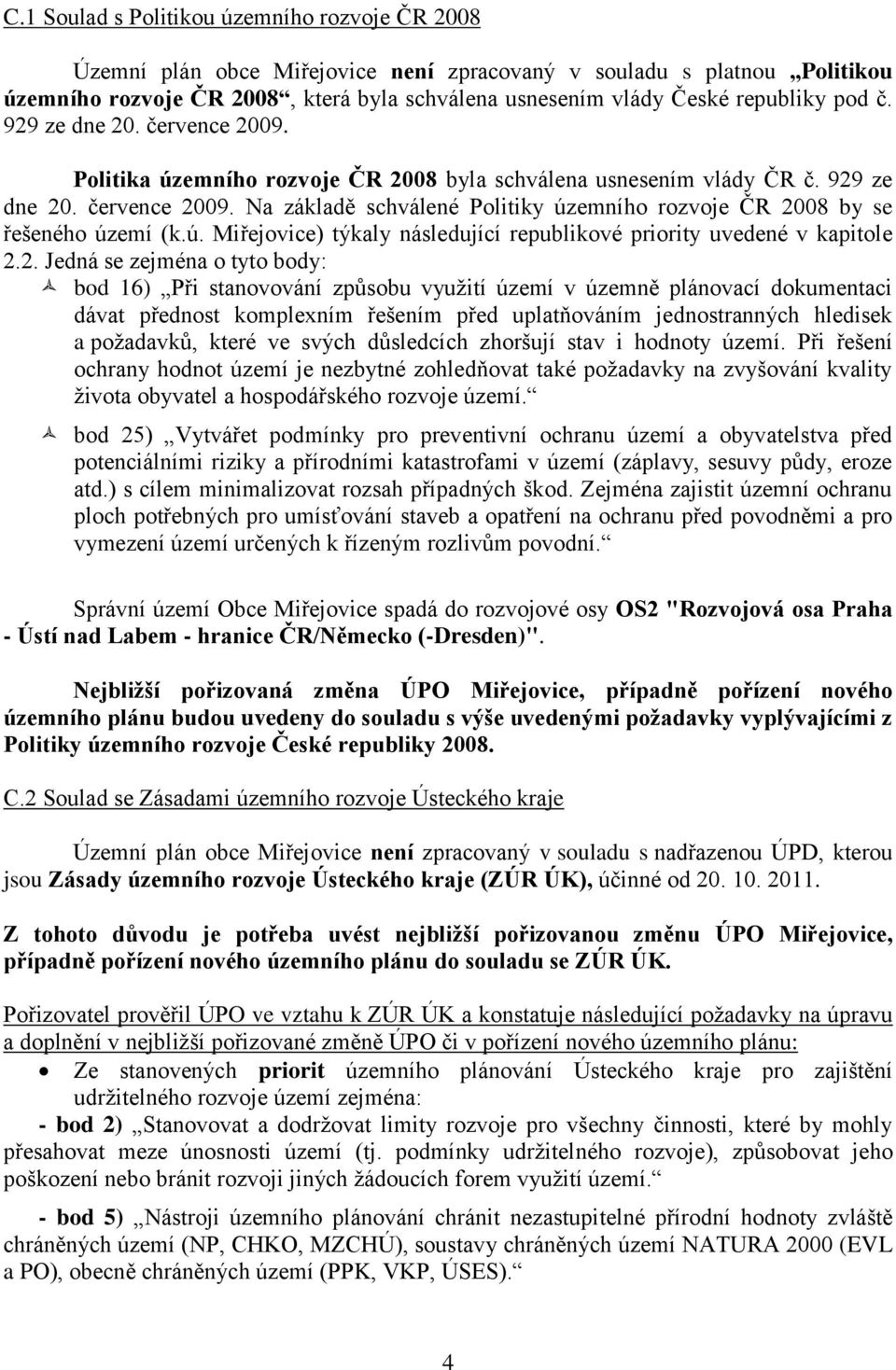 C.1 Soulad s Politikou územního rozvoje ČR 2008

Územní plán obce Miřejovice není zpracovaný v souladu s platnou „Politikou územního rozvoje ČR 2008“, která byla schválena usnesením vlády České republiky pod č. 929 ze dne 20. července 2009.

Politika územního rozvoje ČR 2008 byla schválena usnesením vlády ČR č. 929 ze dne 20. července 2009. Na základě schválené Politiky územního rozvoje ČR 2008 by se řešeného území (k.ú. Miřejovice) týkaly následující republikové priority uvedené v kapitole 2.2. Jedná se zejména o tyto body:

bod 16) „Při stanovování způsobu využití území v územně plánovací dokumentaci dávat přednost komplexním řešením před uplatňováním jednostranných hledisek a požadavků, které ve svých důsledcích zhoršují stav i hodnoty území. Při řešení ochrany hodnot území je nezbytné zohledňovat také požadavky na zvyšování kvality života obyvatel a hospodářského rozvoje území.“

bod 25) „Vytvářet podmínky pro preventivní ochranu území a obyvatelstva před potenciálními riziky a přírodními katastrofami v území (záplavy, sesuvy půdy, eroze atd.) s cílem minimalizovat rozsah případných škod. Zejména zajistit územní ochranu ploch potřebných pro umísťování staveb a opatření na ochranu před povodněmi a pro vymezení území určených k řízeným rozlivům povodní.“

Správní území Obce Miřejovice spadá do rozvojové osy OS2 "Rozvojová osa Praha - Ústí nad Labem - hranice ČR/Německo (-Dresden)".

Nejbližší pořizovaná změna ÚPO Miřejovice, případně pořízení nového územního plánu budou uvedeny do souladu s výše uvedenými požadavky vyplývajícími z Politiky územního rozvoje České republiky 2008.

C.2 Soulad se Zásadami územního rozvoje Ústeckého kraje

Územní plán obce Miřejovice není zpracovaný v souladu s nadřazenou ÚPD, kterou jsou Zásady územního rozvoje Ústeckého kraje (ZÚR ÚK), účinné od 20. 10. 2011.

Z tohoto důvodu je potřeba uvést nejbližší pořizovanou změnu ÚPO Miřejovice, případně pořízení nového územního plánu do souladu se ZÚR ÚK.

Pořizovatel prověřil ÚPO ve vztahu k ZÚR ÚK a konstatuje následující požadavky na úpravu a doplnění v nejbližší pořizované změně ÚPO či v pořízení nového územního plánu:

• Ze stanovených priorit územního plánování Ústeckého kraje pro zajištění udržitelného rozvoje území zejména:

- bod 2) „Stanovovat a dodržovat limity rozvoje pro všechny činnosti, které by mohly přesahovat meze únosnosti území (tj. podmínky udržitelného rozvoje), způsobovat jeho poškození nebo bránit rozvoji jiných žádoucích forem využití území.“

- bod 5) „Nástroji územního plánování chránit nezastupitelné přírodní hodnoty zvláště chráněných území (NP, CHKO, MZCHÚ), soustavy chráněných území NATURA 2000 (EVL a PO), obecně chráněných území (PPK, VKP, ÚSES).“

4